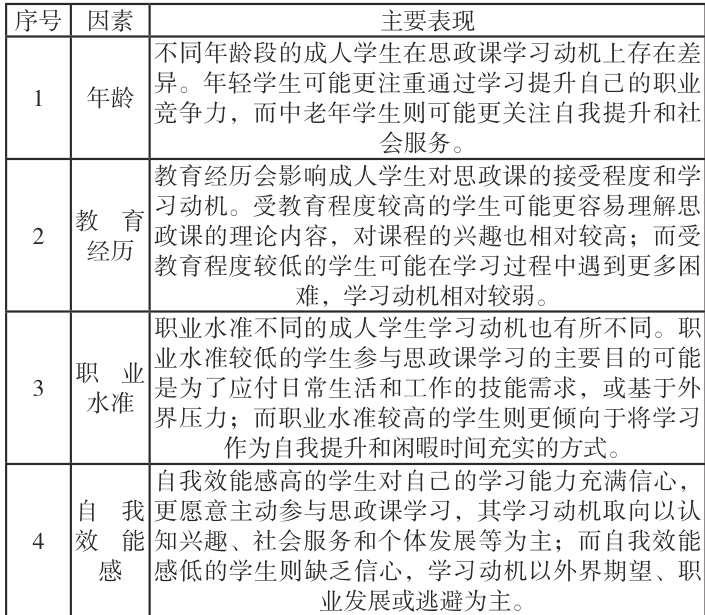 | 序号 | 因素 | 主要表现 |
|---|---|---|
| 1 | 年龄 | 不同年龄段的成人学生在思政课学习动机上存在差异。年轻学生可能更注重通过学习提升自己的职业竞争力，而中老年学生则可能更关注自我提升和社会服务。 |
| 2 | 教育经历 | 教育经历会影响成人学生对思政课的接受程度和学习动机。受教育程度较高的学生可能更容易理解思政课的理论内容，对课程的兴趣也相对较高；而受教育程度较低的学生可能在学习过程中遇到更多困难，学习动机相对较弱。 |
| 3 | 职业水准 | 职业水准不同的成人学生学习动机也有所不同。职业水准较低的学生参与思政课学习的主要目的可能是为了应付日常生活和工作的技能需求，或基于外界压力；而职业水准较高的学生则更倾向于将学习作为自我提升和闲暇时间充实的方式。 |
| 4 | 自我效能感 | 自我效能感高的学生对自己的学习能力充满信心，更愿意主动参与思政课学习，其学习动机取向以认知兴趣、社会服务和个体发展等为主；而自我效能感低的学生则缺乏信心，学习动机以外界期望、职业发展或逃避为主。 |